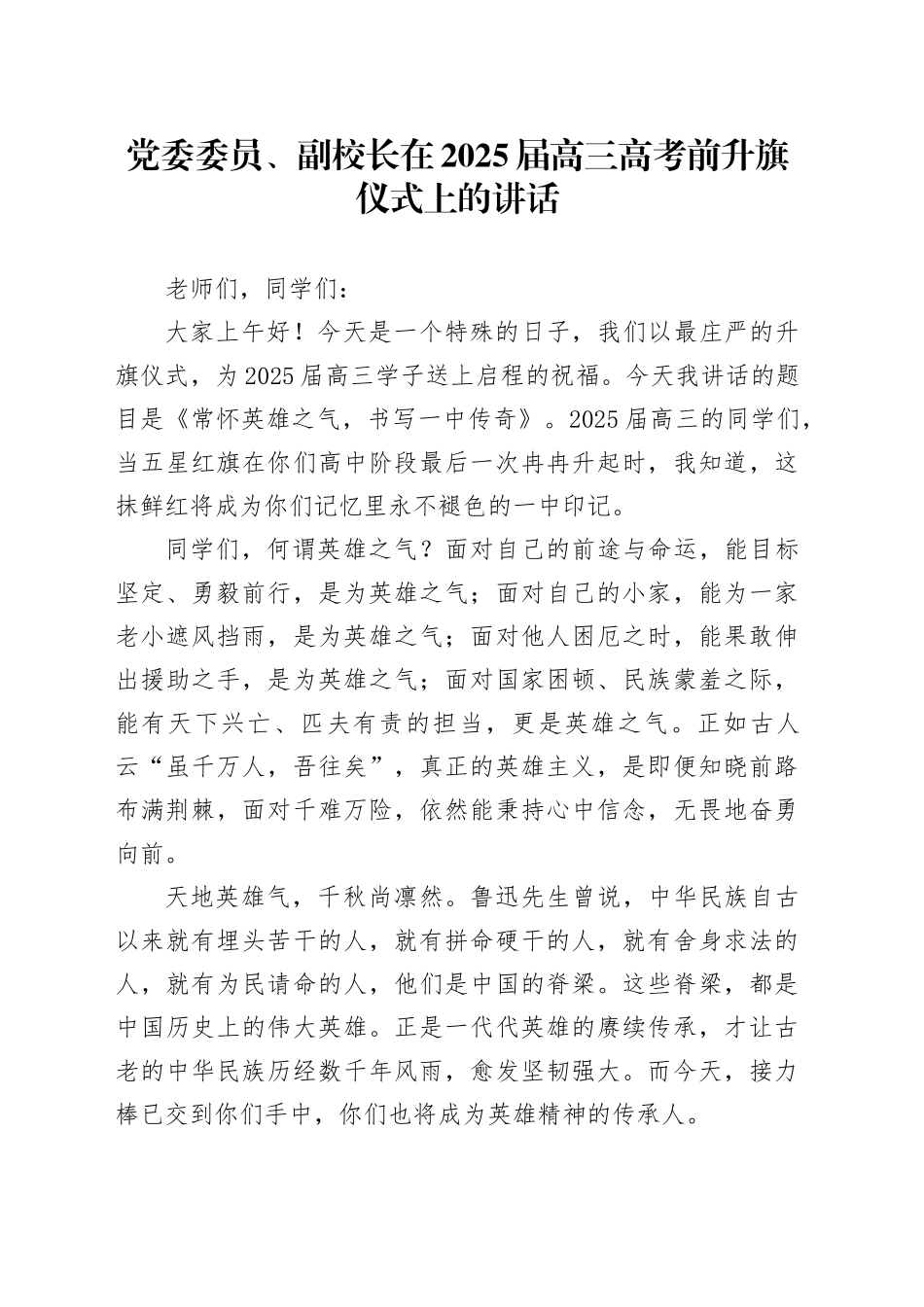 党委委员、副校长在2025届高三高考前升旗仪式上的讲话

老师们，同学们：

大家上午好！今天是一个特殊的日子，我们以最庄严的升旗仪式，为2025届高三学子送上启程的祝福。今天我讲话的题目是《常怀英雄之气，书写一中传奇》。2025届高三的同学们，当五星红旗在你们高中阶段最后一次冉冉升起时，我知道，这抹鲜红将成为你们记忆里永不褪色的一中印记。

同学们，何谓英雄之气？面对自己的前途与命运，能目标坚定、勇毅前行，是为英雄之气；面对自己的小家，能为一家老小遮风挡雨，是为英雄之气；面对他人困厄之时，能果敢伸出援助之手，是为英雄之气；面对国家困顿、民族蒙羞之际，能有天下兴亡、匹夫有责的担当，更是英雄之气。正如古人云“虽千万人，吾往矣”，真正的英雄主义，是即便知晓前路布满荆棘，面对千难万险，依然能秉持心中信念，无畏地奋勇向前。

天地英雄气，千秋尚凛然。鲁迅先生曾说，中华民族自古以来就有埋头苦干的人，就有拼命硬干的人，就有舍身求法的人，就有为民请命的人，他们是中国的脊梁。这些脊梁，都是中国历史上的伟大英雄。正是一代代英雄的赓续传承，才让古老的中华民族历经数千年风雨，愈发坚韧强大。而今天，接力棒已交到你们手中，你们也将成为英雄精神的传承人。